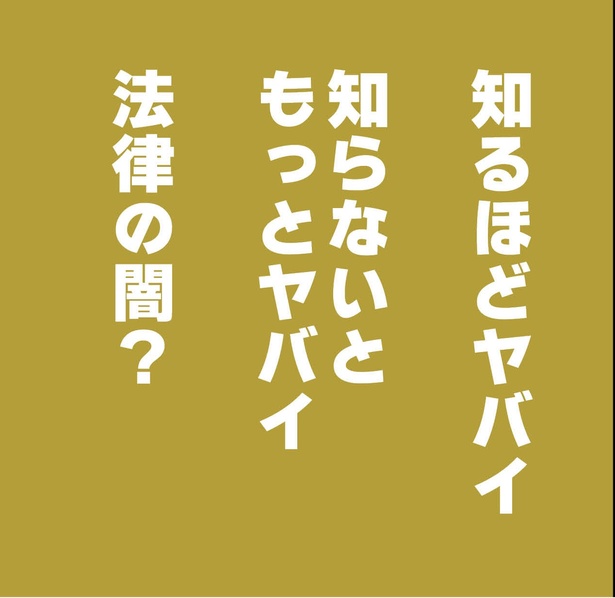 知るほどヤバイ
知らないと
もっとヤバイ
法律の闇？